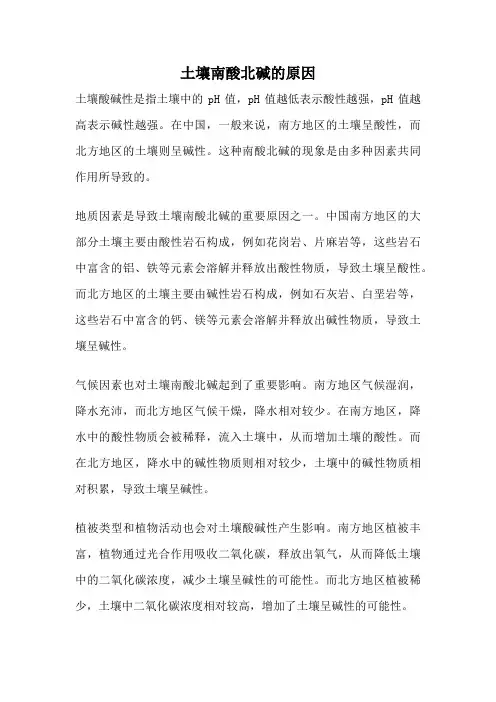 土壤南酸北碱的原因

土壤酸碱性是指土壤中的 pH 值，pH 值越低表示酸性越强，pH 值越高表示碱性越强。在中国，一般来说，南方地区的土壤呈酸性，而北方地区的土壤则呈碱性。这种南酸北碱的现象是由多种因素共同作用所导致的。

地质因素是导致土壤南酸北碱的重要原因之一。中国南方地区的大部分土壤主要由酸性岩石构成，例如花岗岩、片麻岩等，这些岩石中富含的铝、铁等元素会溶解并释放出酸性物质，导致土壤呈酸性。而北方地区的土壤主要由碱性岩石构成，例如石灰岩、白垩岩等，这些岩石中富含的钙、镁等元素会溶解并释放出碱性物质，导致土壤呈碱性。

气候因素也对土壤南酸北碱起到了重要影响。南方地区气候湿润，降水充沛，而北方地区气候干燥，降水相对较少。在南方地区，降水中的酸性物质会被稀释，流入土壤中，从而增加土壤的酸性。而在北方地区，降水中的碱性物质则相对较少，土壤中的碱性物质相对积累，导致土壤呈碱性。

植被类型和植物活动也会对土壤酸碱性产生影响。南方地区植被丰富，植物通过光合作用吸收二氧化碳，释放出氧气，从而降低土壤中的二氧化碳浓度，减少土壤呈碱性的可能性。而北方地区植被稀少，土壤中二氧化碳浓度相对较高，增加了土壤呈碱性的可能性。